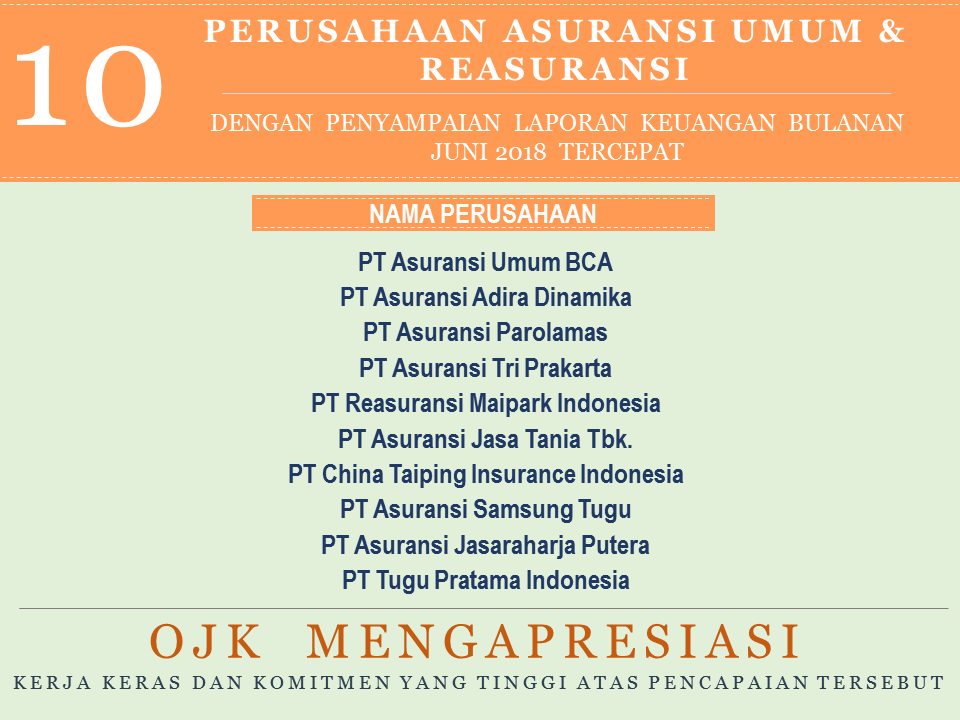 10

PERUSAHAAN ASURANSI UMUM & REASURANSI

DENGAN PENYAMPAIAN LAPORAN KEUANGAN BULANAN JUNI 2018 TERCEPAT

NAMA PERUSAHAAN

PT Asuransi Umum BCA
PT Asuransi Adira Dinamika
PT Asuransi Parolamas
PT Asuransi Tri Prakarta
PT Reasuransi Maipark Indonesia
PT Asuransi Jasa Tania Tbk.
PT China Taiping Insurance Indonesia
PT Asuransi Samsung Tugu
PT Asuransi Jasaraharja Putera
PT Tugu Pratama Indonesia

OJK MENGAPRESIASI

KERJA KERAS DAN KOMITMEN YANG TINGGI ATAS PENCAPAIAN TERSEBUT